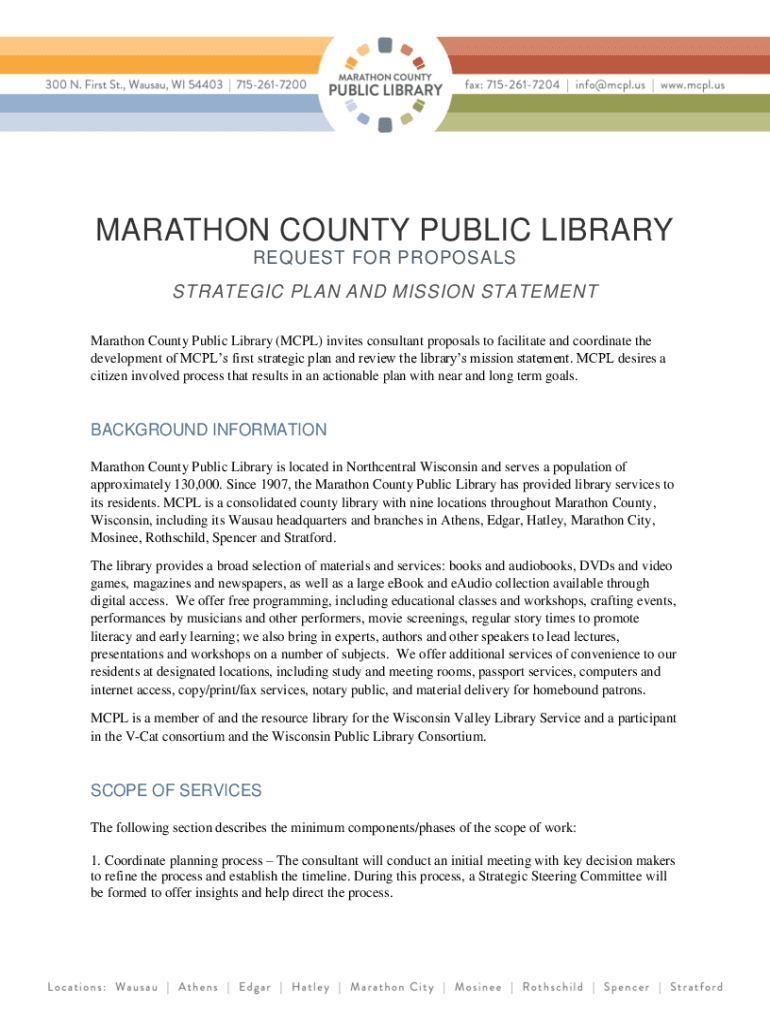 300 N. First St., Wausau, WI 54403 | 715-261-7200

MARATHON COUNTY
PUBLIC LIBRARY

fax: 715-261-7204 | info@mcpl.us | www.mcpl.us

MARATHON COUNTY PUBLIC LIBRARY

REQUEST FOR PROPOSALS

STRATEGIC PLAN AND MISSION STATEMENT

Marathon County Public Library (MCPL) invites consultant proposals to facilitate and coordinate the development of MCPL's first strategic plan and review the library's mission statement. MCPL desires a citizen involved process that results in an actionable plan with near and long term goals.

BACKGROUND INFORMATION

Marathon County Public Library is located in Northcentral Wisconsin and serves a population of approximately 130,000. Since 1907, the Marathon County Public Library has provided library services to its residents. MCPL is a consolidated county library with nine locations throughout Marathon County, Wisconsin, including its Wausau headquarters and branches in Athens, Edgar, Hatley, Marathon City, Mosinee, Rothschild, Spencer and Stratford.

The library provides a broad selection of materials and services: books and audiobooks, DVDs and video games, magazines and newspapers, as well as a large eBook and eAudio collection available through digital access. We offer free programming, including educational classes and workshops, crafting events, performances by musicians and other performers, movie screenings, regular story times to promote literacy and early learning; we also bring in experts, authors and other speakers to lead lectures, presentations and workshops on a number of subjects. We offer additional services of convenience to our residents at designated locations, including study and meeting rooms, passport services, computers and internet access, copy/print/fax services, notary public, and material delivery for homebound patrons.

MCPL is a member of and the resource library for the Wisconsin Valley Library Service and a participant in the V-Cat consortium and the Wisconsin Public Library Consortium.

SCOPE OF SERVICES

The following section describes the minimum components/phases of the scope of work:

1. Coordinate planning process – The consultant will conduct an initial meeting with key decision makers to refine the process and establish the timeline. During this process, a Strategic Steering Committee will be formed to offer insights and help direct the process.

Locations: Wausau | Athens | Edgar | Hatley | Marathon City | Mosinee | Rothschild | Spencer | Stratford